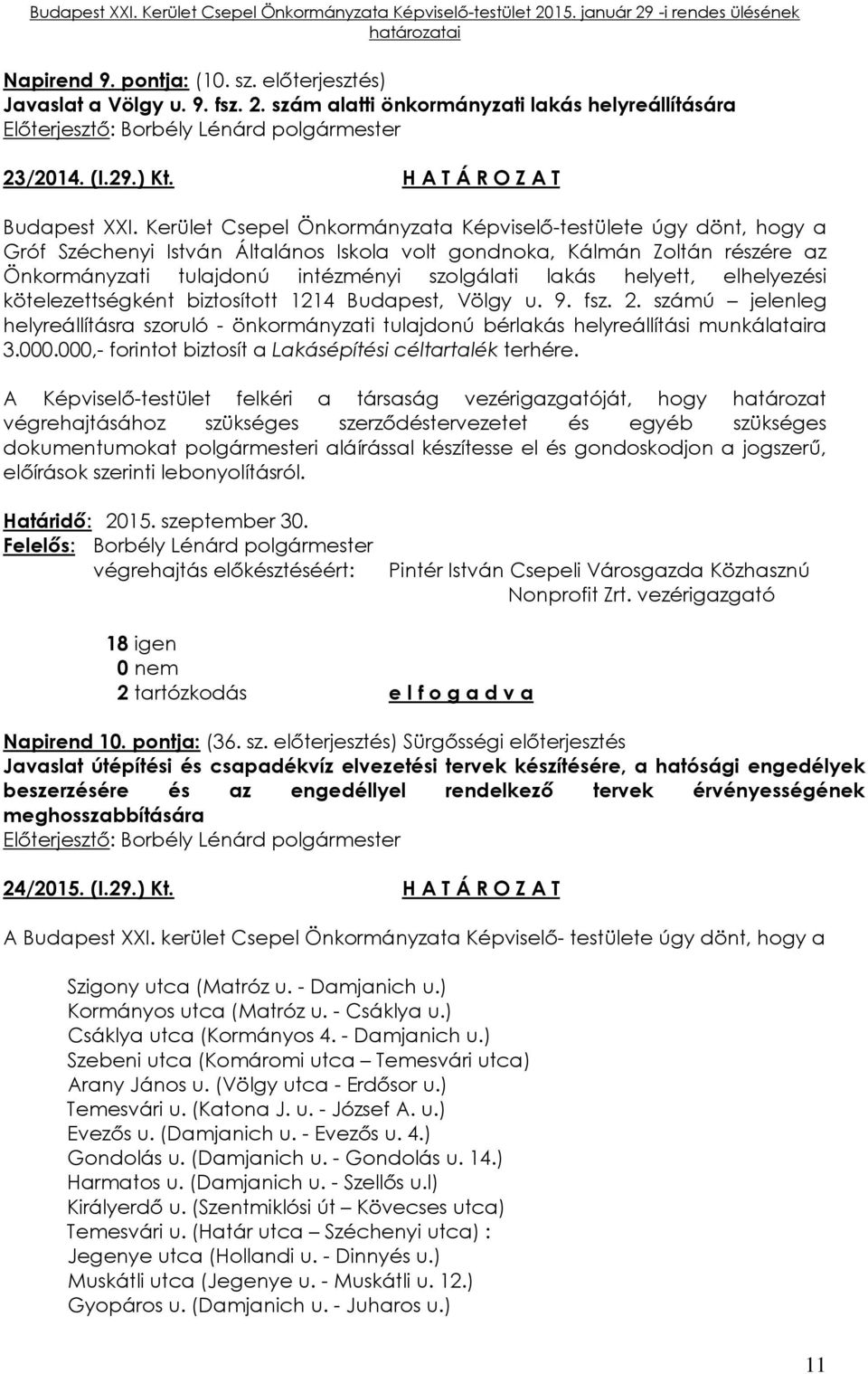 Budapest XXI. Kerület Csepel Önkormányzata Képviselő-testület 2015. január 29 -i rendes ülésének határozatai

Napirend 9. pontja: (10. sz. előterjesztés)
Javaslat a Völgy u. 9. fsz. 2. szám alatti önkormányzati lakás helyreállítására
Előterjesztő: Borbély Lénárd polgármester

23/2014. (I.29.) Kt. H A T Á R O Z A T

Budapest XXI. Kerület Csepel Önkormányzata Képviselő-testülete úgy dönt, hogy a Gróf Széchenyi István Általános Iskola volt gondnoka, Kálmán Zoltán részére az Önkormányzati tulajdonú intézményi szolgálati lakás helyett, elhelyezési kötelezettségként biztosított 1214 Budapest, Völgy u. 9. fsz. 2. számú – jelenleg helyreállításra szoruló - önkormányzati tulajdonú bérlakás helyreállítási munkálataira 3.000.000,- forintot biztosít a Lakásépítési céltartalék terhére.

A Képviselő-testület felkéri a társaság vezérigazgatóját, hogy határozat végrehajtásához szükséges szerződéstervezetet és egyéb szükséges dokumentumokat polgármesteri aláírással készítesse el és gondoskodjon a jogszerű, előírások szerinti lebonyolításról.

Határidő: 2015. szeptember 30.
Felelős: Borbély Lénárd polgármester
végrehajtás előkészítéséért: Pintér István Csepeli Városgazda Közhasznú Nonprofit Zrt. vezérigazgató

18 igen
0 nem
2 tartózkodás e l f o g a d v a

Napirend 10. pontja: (36. sz. előterjesztés) Sürgősségi előterjesztés
Javaslat útépítési és csapadékvíz elvezetési tervek készítésére, a hatósági engedélyek beszerzésére és az engedéllyel rendelkező tervek érvényességének meghosszabbítására
Előterjesztő: Borbély Lénárd polgármester

24/2015. (I.29.) Kt. H A T Á R O Z A T

A Budapest XXI. kerület Csepel Önkormányzata Képviselő- testülete úgy dönt, hogy a

Szigony utca (Matróz u. - Damjanich u.)
Kormányos utca (Matróz u. - Csáklya u.)
Csáklya utca (Kormányos 4. - Damjanich u.)
Szebeni utca (Komáromi utca – Temesvári utca)
Arany János u. (Völgy utca - Erdősor u.)
Temesvári u. (Katona J. u. - József A. u.)
Evezős u. (Damjanich u. - Evezős u. 4.)
Gondolás u. (Damjanich u. - Gondolás u. 14.)
Harmatos u. (Damjanich u. - Szellős u.l)
Királyerdő u. (Szentmiklósi út – Kövecses utca)
Temesvári u. (Határ utca – Széchenyi utca) :
Jegenye utca (Hollandi u. - Dinnyés u.)
Muskátli utca (Jegenye u. - Muskátli u. 12.)
Gyopáros u. (Damjanich u. - Juharos u.)

11